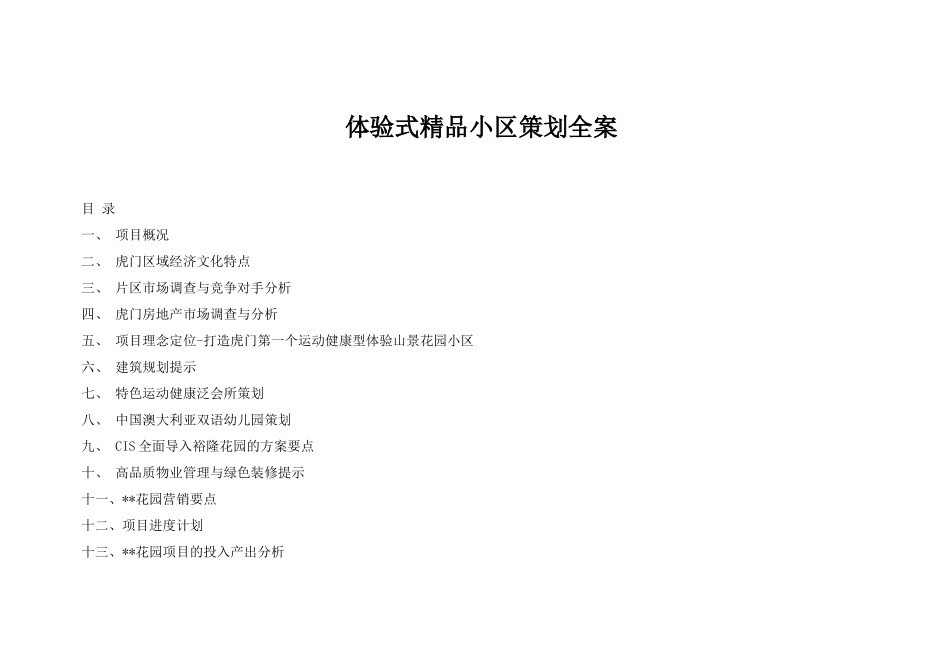 体验式精品小区策划全案

目 录

一、 项目概况

二、 虎门区域经济文化特点

三、 片区市场调查与竞争对手分析

四、 虎门房地产市场调查与分析

五、 项目理念定位-打造虎门第一个运动健康型体验山景花园小区

六、 建筑规划提示

七、 特色运动健康泛会所策划

八、 中国澳大利亚双语幼儿园策划

九、 CIS 全面导入裕隆花园的方案要点

十、 高品质物业管理与绿色装修提示

十一、**花园营销要点

十二、项目进度计划

十三、**花园项目的投入产出分析